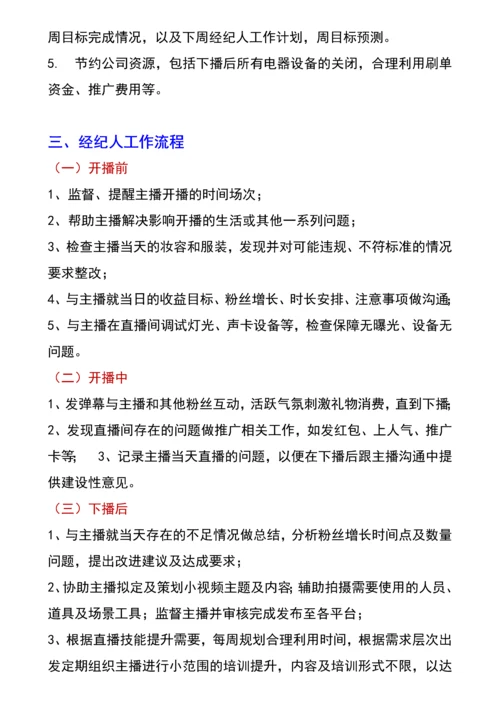 周目标完成情况，以及下周经纪人工作计划，周目标预测。
5. 节约公司资源，包括下播后所有电器设备的关闭，合理利用刷单资金、推广费用等。

三、经纪人工作流程
（一）开播前
1、监督、提醒主播开播的时间场次；
2、帮助主播解决影响开播的生活或其他一系列问题；
3、检查主播当天的妆容和服装，发现并对可能违规、不符标准的情况要求整改；
4、与主播就当日的收益目标、粉丝增长、时长安排、注意事项做沟通；
5、与主播在直播间调试灯光、声卡设备等，检查保障无曝光、设备无问题。
（二）开播中
1、发弹幕与主播和其他粉丝互动，活跃气氛刺激礼物消费，直到下播；
2、发现直播间存在的问题做推广相关工作，如发红包、上人气、推广卡等； 3、记录主播当天直播的问题，以便在下播后跟主播沟通中提供建设性意见。
（三）下播后
1、与主播就当天存在的不足情况做总结，分析粉丝增长时间点及数量问题，提出改进建议及达成要求；
2、协助主播拟定及策划小视频主题及内容；辅助拍摄需要使用的人员、道具及场景工具；监督主播并审核完成发布至各平台；
3、根据直播技能提升需要，每周规划合理利用时间，根据需求层次出发定期组织主播进行小范围的培训提升，内容及培训形式不限，以达